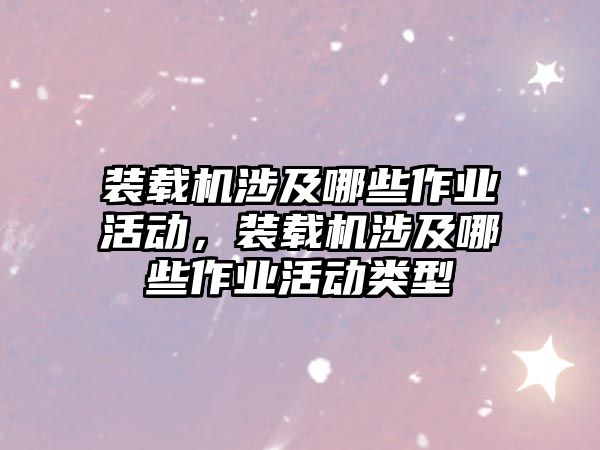 装载机涉及哪些作业活动，装载机涉及哪些作业活动类型